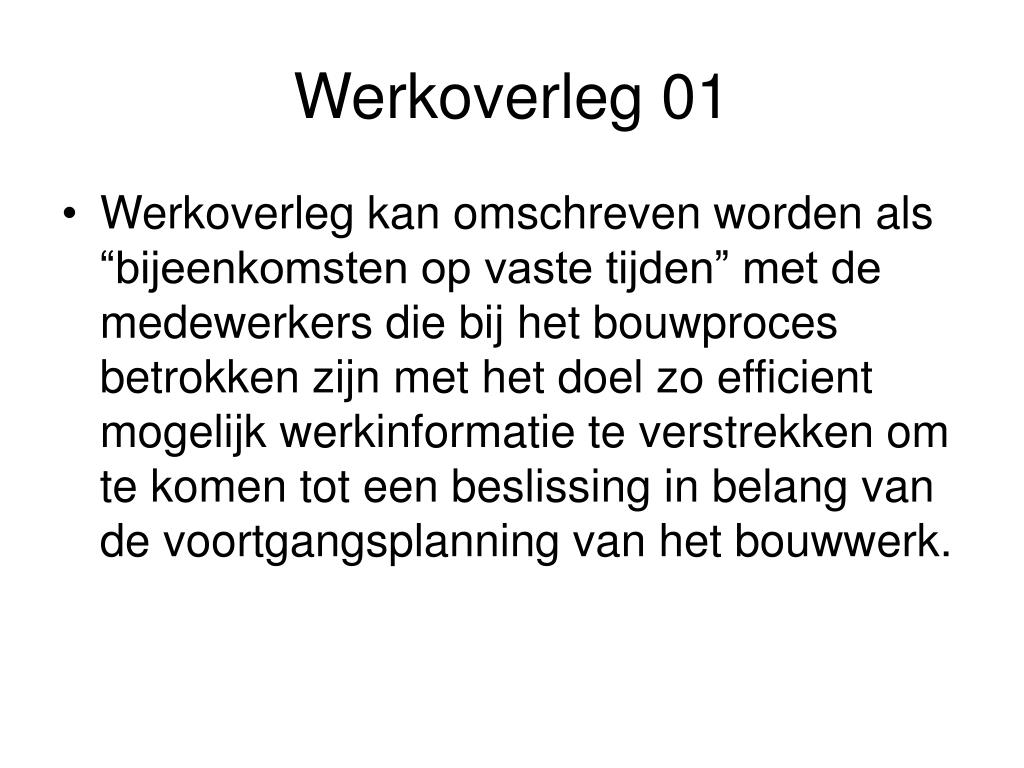 Werkoverleg 01

• Werkoverleg kan omschreven worden als “bijeenkomsten op vaste tijden” met de medewerkers die bij het bouwproces betrokken zijn met het doel zo efficient mogelijk werkinformatie te verstrekken om te komen tot een beslissing in belang van de voortgangsplanning van het bouwwerk.